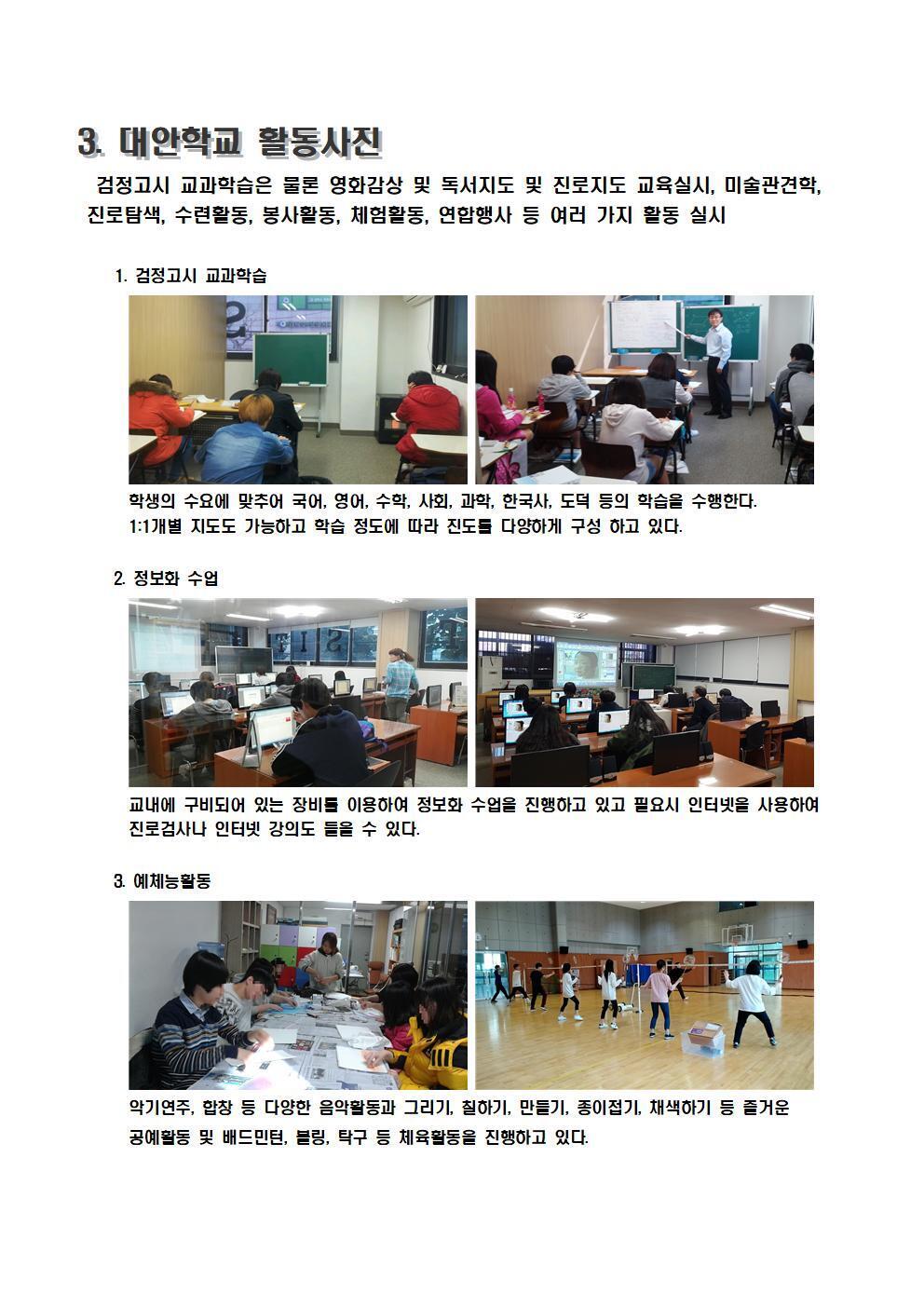 3. 대안학교 활동사진

검정고시 교과학습은 물론 영화감상 및 독서지도 및 진로지도 교육실시, 미술관견학, 진로탐색, 수련활동, 봉사활동, 체험활동, 연합행사 등 여러 가지 활동 실시

1. 검정고시 교과학습

학생의 수요에 맞추어 국어, 영어, 수학, 사회, 과학, 한국사, 도덕 등의 학습을 수행한다. 1:1개별 지도도 가능하고 학습 정도에 따라 진도를 다양하게 구성 하고 있다.

2. 정보화 수업

교내에 구비되어 있는 장비를 이용하여 정보화 수업을 진행하고 있고 필요시 인터넷을 사용하여 진로검사나 인터넷 강의도 들을 수 있다.

3. 예체능활동

악기연주, 합창 등 다양한 음악활동과 그리기, 칠하기, 만들기, 종이접기, 채색하기 등 즐거운 공예활동 및 배드민턴, 볼링, 탁구 등 체육활동을 진행하고 있다.